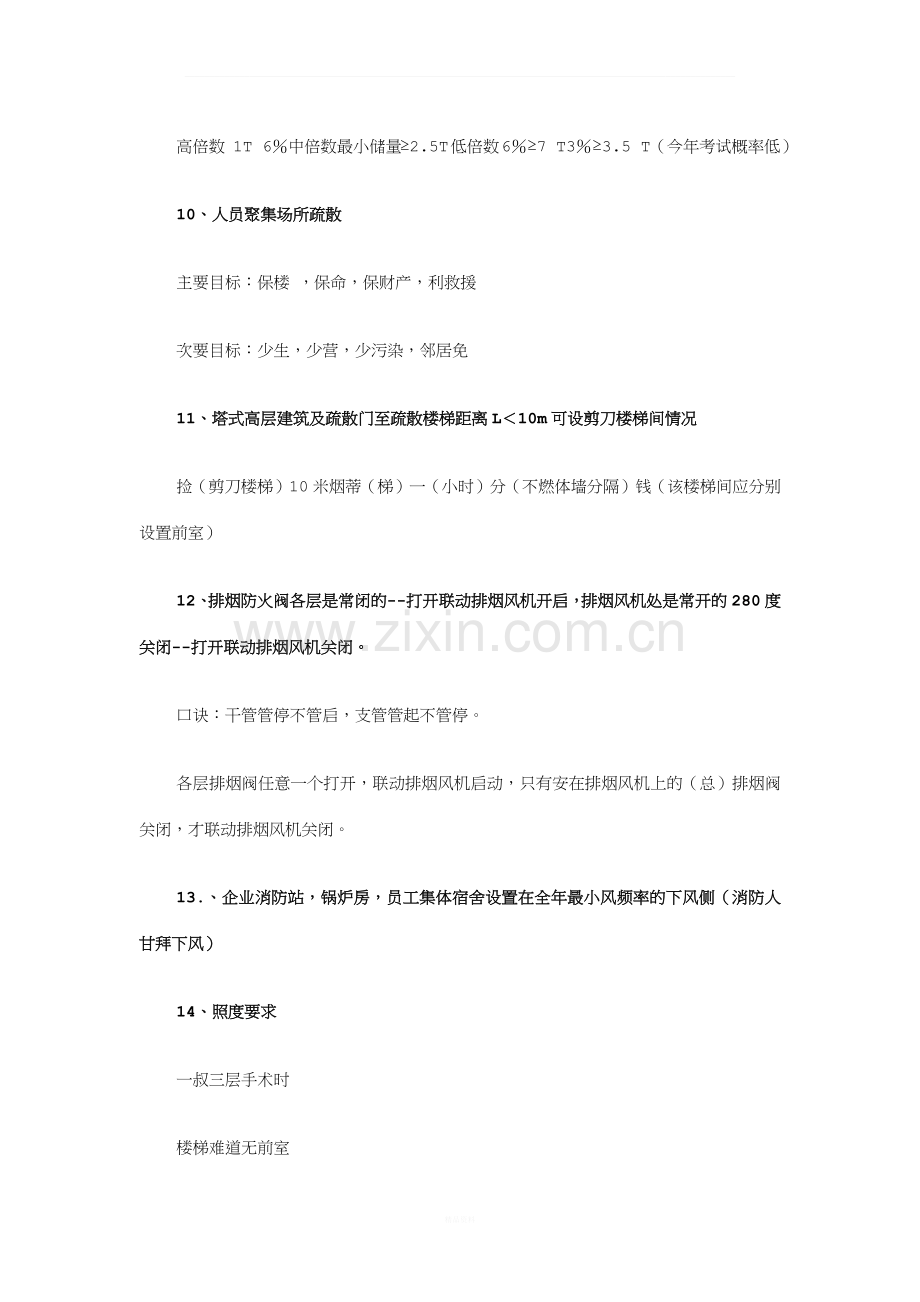 高倍数1T 6%中倍数最小储量≥2.5T低倍数6%≥7 T3%≥3.5 T（今年考试概率低）

10、人员聚集场所疏散

主要目标：保楼 ，保命，保财产，利救援

次要目标：少生，少营，少污染，邻居免

11、塔式高层建筑及疏散门至疏散楼梯距离L＜10m可设剪刀楼梯间情况

捡（剪刀楼梯）10米烟蒂（梯）一（小时）分（不燃体墙分隔）钱（该楼梯间应分别设置前室）

12、排烟防火阀各层是常闭的--打开联动排烟风机开启，排烟风机处是常开的280度关闭--打开联动排烟风机关闭。

口诀：干管管停不管启，支管管起不管停。

各层排烟阀任意一个打开，联动排烟风机启动，只有安在排烟风机上的（总）排烟阀关闭，才联动排烟风机关闭。

13.、企业消防站，锅炉房，员工集体宿舍设置在全年最小风频率的下风侧（消防人甘拜下风）

14、照度要求

一叔三层手术时

楼梯难道无前室

www.zixin.com.cn